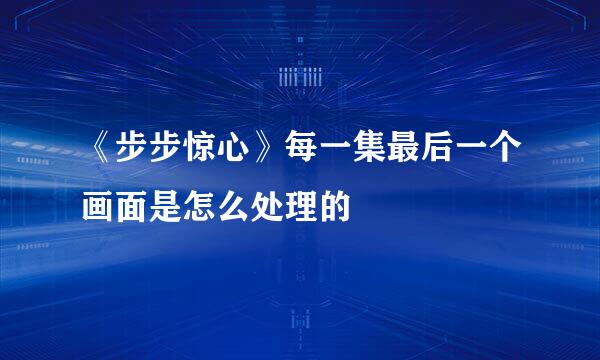 《步步惊心》每一集最后一个画面是怎么处理的